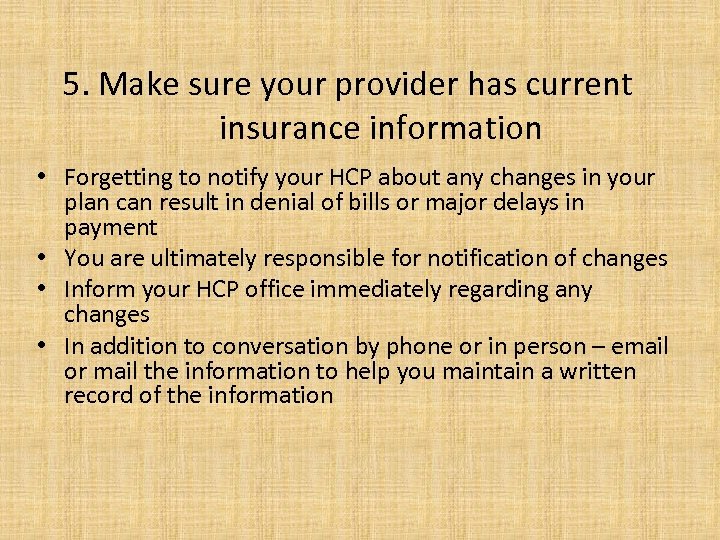 5. Make sure your provider has current insurance information

• Forgetting to notify your HCP about any changes in your plan can result in denial of bills or major delays in payment
• You are ultimately responsible for notification of changes
• Inform your HCP office immediately regarding any changes
• In addition to conversation by phone or in person – email or mail the information to help you maintain a written record of the information